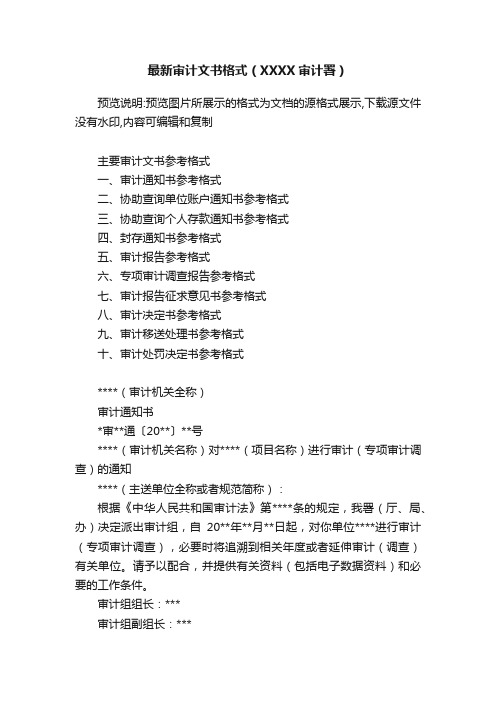 最新审计文书格式（XXXX审计署）

预览说明:预览图片所展示的格式为文档的源格式展示,下载源文件没有水印,内容可编辑和复制

主要审计文书参考格式
一、审计通知书参考格式
二、协助查询单位账户通知书参考格式
三、协助查询个人存款通知书参考格式
四、封存通知书参考格式
五、审计报告参考格式
六、专项审计调查报告参考格式
七、审计报告征求意见书参考格式
八、审计决定书参考格式
九、审计移送处理书参考格式
十、审计处罚决定书参考格式

****（审计机关全称）
审计通知书
*审**通〔20**〕**号
****（审计机关名称）对****（项目名称）进行审计（专项审计调查）的通知
****（主送单位全称或者规范简称）：
根据《中华人民共和国审计法》第****条的规定，我署（厅、局、办）决定派出审计组，自 20**年**月**日起，对你单位****进行审计（专项审计调查），必要时将追溯到相关年度或者延伸审计（调查）有关单位。请予以配合，并提供有关资料（包括电子数据资料）和必要的工作条件。
审计组组长：***
审计组副组长：***